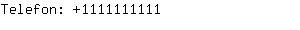 Telefon: +1111111111